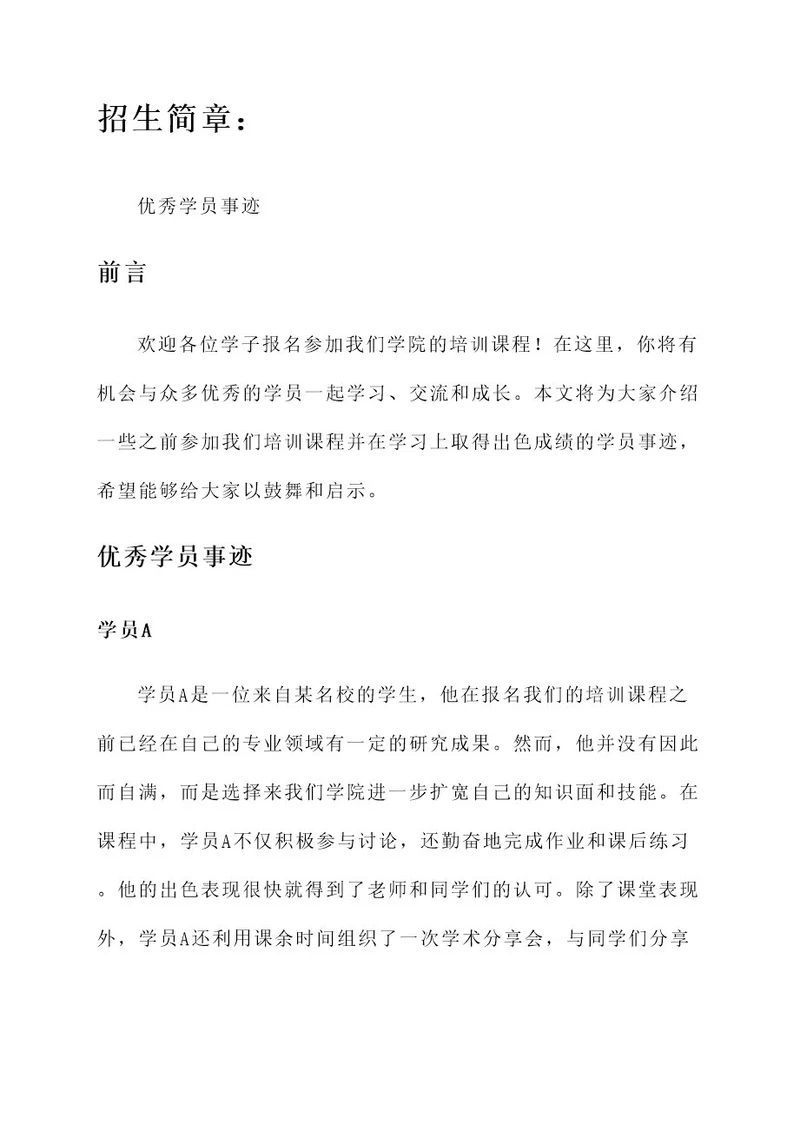 招生简章：

优秀学员事迹

前言

欢迎各位学子报名参加我们学院的培训课程！在这里，你将有机会与众多优秀的学员一起学习、交流和成长。本文将为大家介绍一些之前参加我们培训课程并在学习上取得出色成绩的学员事迹，希望能够给大家以鼓舞和启示。

优秀学员事迹

学员A

学员A是一位来自某名校的学生，他在报名我们的培训课程之前已经在自己的专业领域有一定的研究成果。然而，他并没有因此而自满，而是选择来我们学院进一步扩宽自己的知识面和技能。在课程中，学员A不仅积极参与讨论，还勤奋地完成作业和课后练习。他的出色表现很快就得到了老师和同学们的认可。除了课堂表现外，学员A还利用课余时间组织了一次学术分享会，与同学们分享